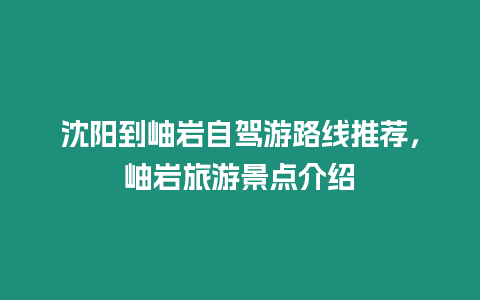 沈阳到岫岩自驾游路线推荐，岫岩旅游景点介绍